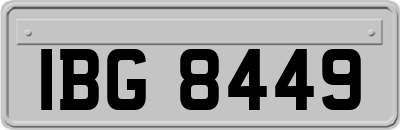 IBG 8449